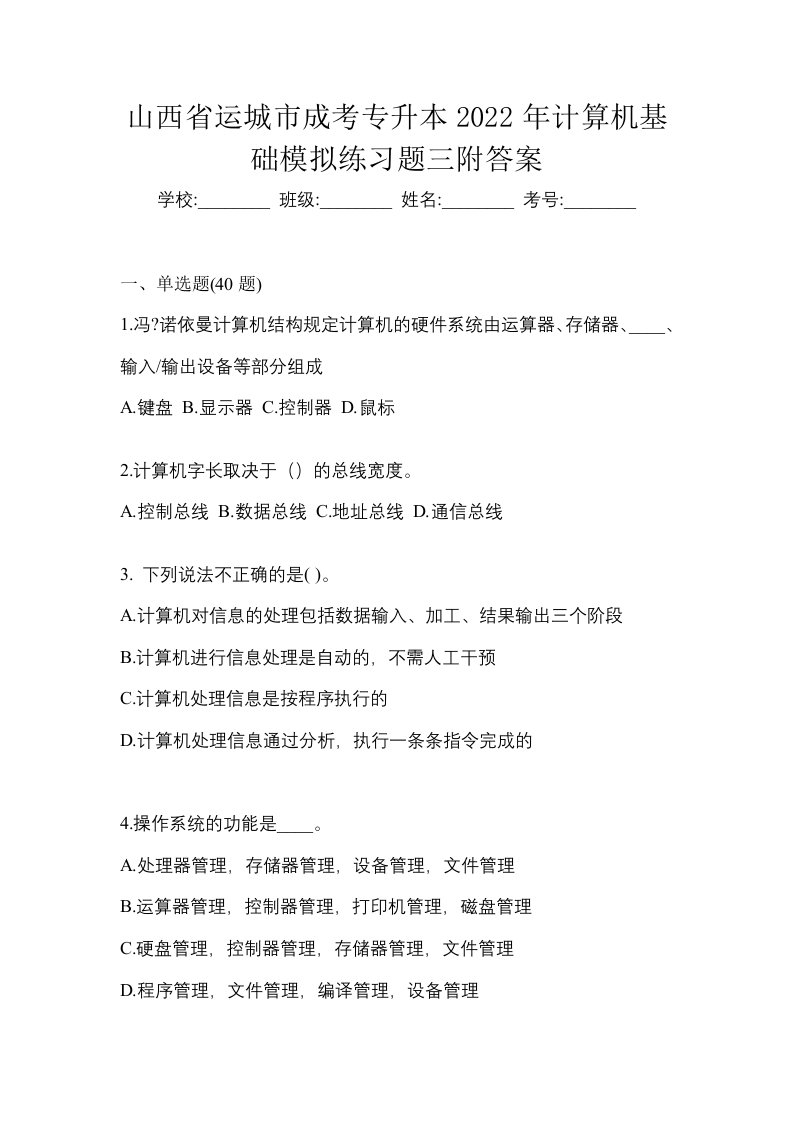 山西省运城市成考专升本 2022 年计算机基础模拟练习题三附答案

学校:________ 班级:________ 姓名:________ 考号:________

一、单选题(40 题)

1.冯?诺依曼计算机结构规定计算机的硬件系统由运算器、存储器、____、输入/输出设备等部分组成

A.键盘 B.显示器 C.控制器 D.鼠标

2.计算机字长取决于（）的总线宽度。

A.控制总线 B.数据总线 C.地址总线 D.通信总线

3. 下列说法不正确的是( )。

A.计算机对信息的处理包括数据输入、加工、结果输出三个阶段

B.计算机进行信息处理是自动的，不需人工干预

C.计算机处理信息是按程序执行的

D.计算机处理信息通过分析，执行一条条指令完成的

4.操作系统的功能是____。

A.处理器管理，存储器管理，设备管理，文件管理

B.运算器管理，控制器管理，打印机管理，磁盘管理

C.硬盘管理，控制器管理，存储器管理，文件管理

D.程序管理，文件管理，编译管理，设备管理